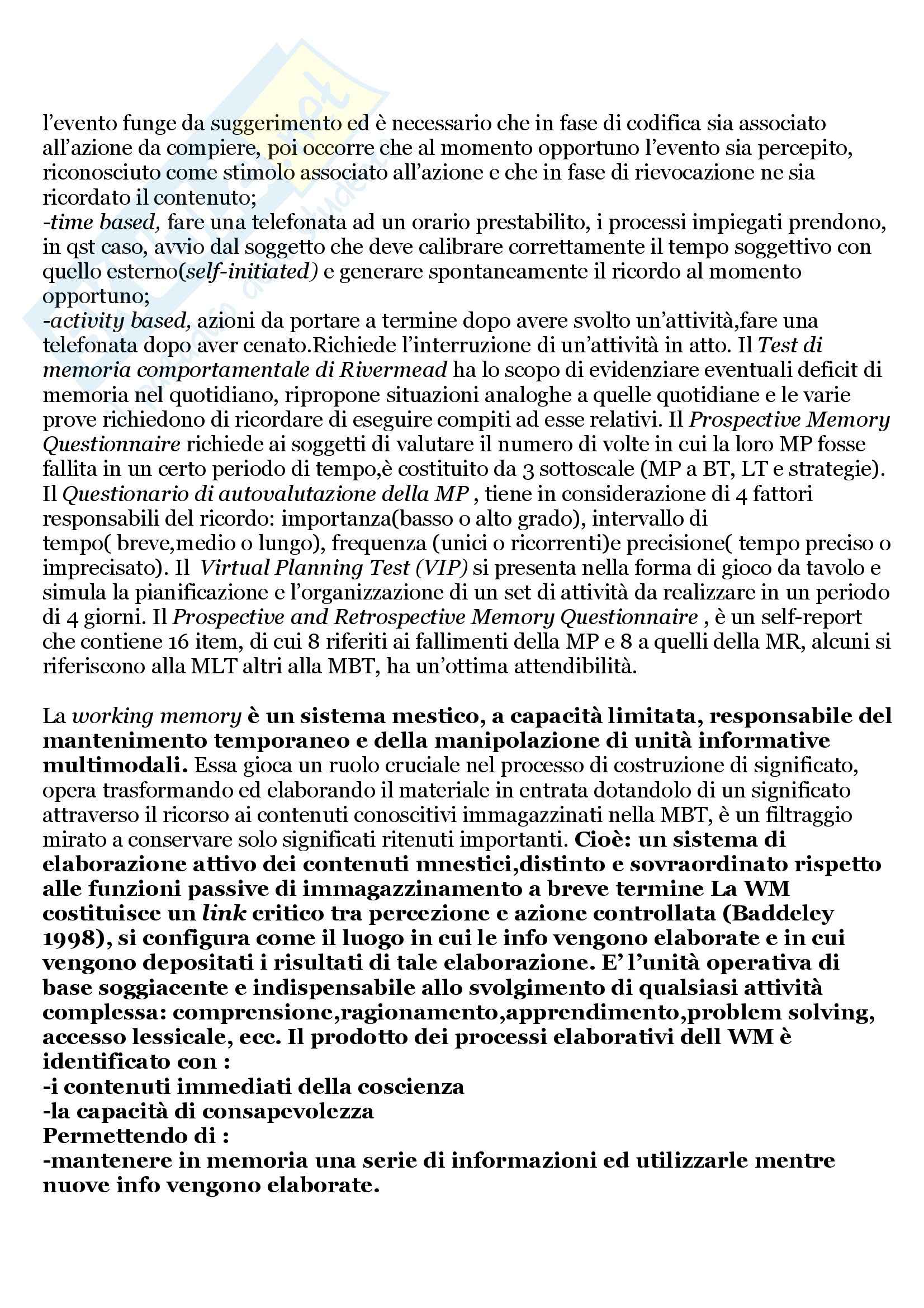 l'evento funge da suggerimento ed è necessario che in fase di codifica sia associato all'azione da compiere, poi occorre che al momento opportuno l'evento sia percepito, riconosciuto come stimolo associato all'azione e che in fase di rievocazione ne sia ricordato il contenuto;
-time based, fare una telefonata ad un orario prestabilito, i processi impiegati prendono, in qst caso, avvio dal soggetto che deve calibrare correttamente il tempo soggettivo con quello esterno(self-initiated) e generare spontaneamente il ricordo al momento opportuno;
-activity based, azioni da portare a termine dopo avere svolto un'attività,fare una telefonata dopo aver cenato.Richiede l'interruzione di un'attività in atto. Il Test di memoria comportamentale di Rivermead ha lo scopo di evidenziare eventuali deficit di memoria nel quotidiano, ripropone situazioni analoghe a quelle quotidiane e le varie prove richiedono di ricordare di eseguire compiti ad esse relativi. Il Prospective Memory Questionnaire richiede ai soggetti di valutare il numero di volte in cui la loro MP fosse fallita in un certo periodo di tempo,è costituito da 3 sottoscale (MP a BT, LT e strategie). Il Questionario di autovalutazione della MP , tiene in considerazione di 4 fattori responsabili del ricordo: importanza(basso o alto grado), intervallo di tempo( breve,medio o lungo), frequenza (unici o ricorrenti)e precisione( tempo preciso o imprecisato). Il Virtual Planning Test (VIP) si presenta nella forma di gioco da tavolo e simula la pianificazione e l'organizzazione di un set di attività da realizzare in un periodo di 4 giorni. Il Prospective and Retrospective Memory Questionnaire , è un self-report che contiene 16 item, di cui 8 riferiti ai fallimenti della MP e 8 a quelli della MR, alcuni si riferiscono alla MLT altri alla MBT, ha un'ottima attendibilità.

La working memory è un sistema mestico, a capacità limitata, responsabile del mantenimento temporaneo e della manipolazione di unità informative multimodali. Essa gioca un ruolo cruciale nel processo di costruzione di significato, opera trasformando ed elaborando il materiale in entrata dotandolo di un significato attraverso il ricorso ai contenuti conoscitivi immagazzinati nella MBT, è un filtraggio mirato a conservare solo significati ritenuti importanti. Cioè: un sistema di elaborazione attivo dei contenuti mnestici,distinto e sovraordinato rispetto alle funzioni passive di immagazzinamento a breve termine La WM costituisce un link critico tra percezione e azione controllata (Baddeley 1998), si configura come il luogo in cui le info vengono elaborate e in cui vengono depositati i risultati di tale elaborazione. E' l'unità operativa di base soggiacente e indispensabile allo svolgimento di qualsiasi attività complessa: comprensione,ragionamento,apprendimento,problem solving, accesso lessicale, ecc. Il prodotto dei processi elaborativi dell WM è identificato con :
-i contenuti immediati della coscienza
-la capacità di consapevolezza
Permettendo di :
-mantenere in memoria una serie di informazioni ed utilizzarle mentre nuove info vengono elaborate.